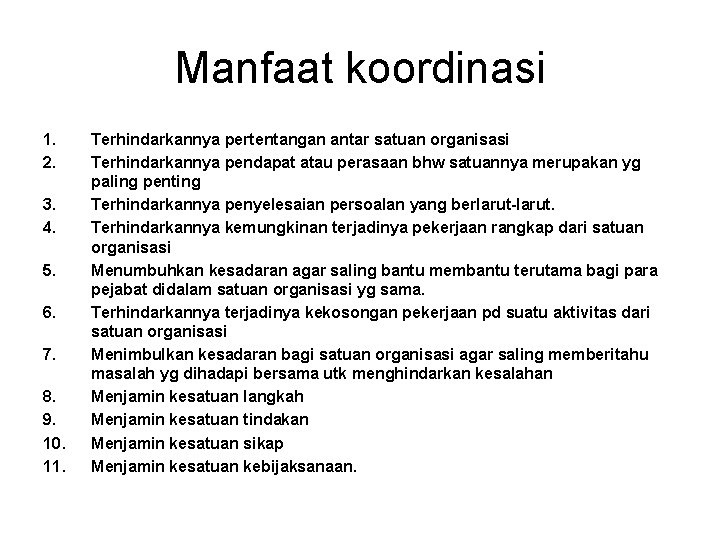 Manfaat koordinasi

1. Terhindarkannya pertentangan antar satuan organisasi
2. Terhindarkannya pendapat atau perasaan bhw satuannya merupakan yg paling penting
3. Terhindarkannya penyelesaian persoalan yang berlarut-larut.
4. Terhindarkannya kemungkinan terjadinya pekerjaan rangkap dari satuan organisasi
5. Menumbuhkan kesadaran agar saling bantu membantu terutama bagi para pejabat didalam satuan organisasi yg sama.
6. Terhindarkannya terjadinya kekosongan pekerjaan pd suatu aktivitas dari satuan organisasi
7. Menimbulkan kesadaran bagi satuan organisasi agar saling memberitahu masalah yg dihadapi bersama utk menghindarkan kesalahan
8. Menjamin kesatuan langkah
9. Menjamin kesatuan tindakan
10. Menjamin kesatuan sikap
11. Menjamin kesatuan kebijaksanaan.